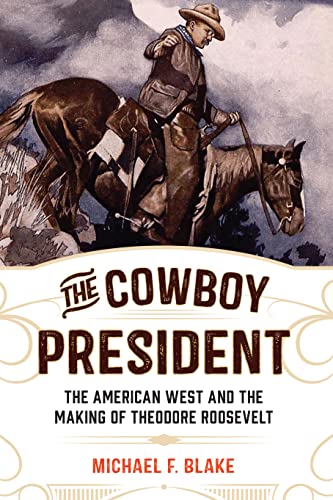 THE COWBOY PRESIDENT

THE AMERICAN WEST AND THE MAKING OF THEODORE ROOSEVELT

MICHAEL F. BLAKE